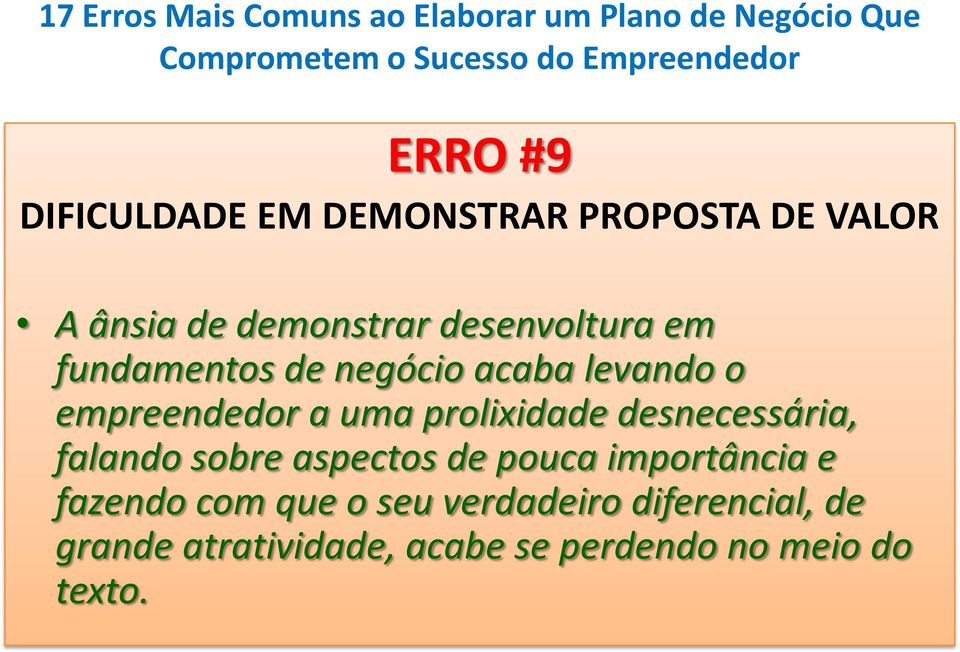 17 Erros Mais Comuns ao Elaborar um Plano de Negócio Que Comprometem o Sucesso do Empreendedor

ERRO #9

DIFICULDADE EM DEMONSTRAR PROPOSTA DE VALOR

• A ânsia de demonstrar desenvoltura em fundamentos de negócio acaba levando o empreendedor a uma prolixidade desnecessária, falando sobre aspectos de pouca importância e fazendo com que o seu verdadeiro diferencial, de grande atratividade, acabe se perdendo no meio do texto.